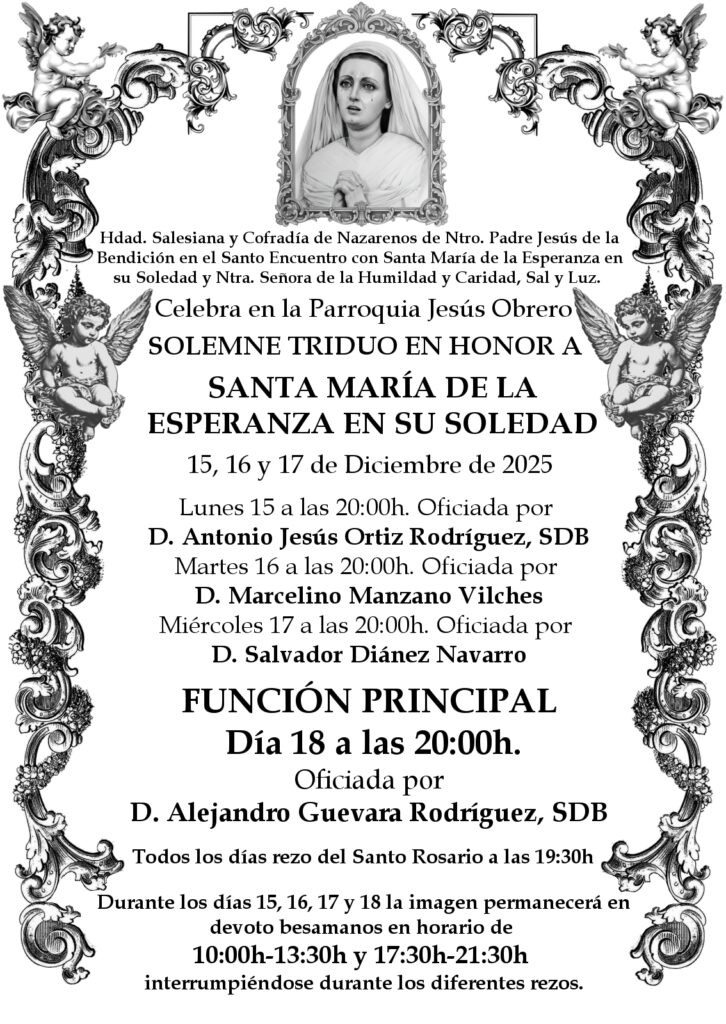 Hdad. Salesiana y Cofradía de Nazarenos de Ntro. Padre Jesús de la Bendición en el Santo Encuentro con Santa María de la Esperanza en su Soledad y Ntra. Señora de la Humildad y Caridad, Sal y Luz.

Celebra en la Parroquia Jesús Obrero

SOLEMNE TRIDUO EN HONOR A

SANTA MARÍA DE LA ESPERANZA EN SU SOLEDAD

15, 16 y 17 de Diciembre de 2025

Lunes 15 a las 20:00h. Oficiada por
D. Antonio Jesús Ortiz Rodríguez, SDB
Martes 16 a las 20:00h. Oficiada por
D. Marcelino Manzano Vilches
Miércoles 17 a las 20:00h. Oficiada por
D. Salvador Diánez Navarro

FUNCIÓN PRINCIPAL
Día 18 a las 20:00h.
Oficiada por
D. Alejandro Guevara Rodríguez, SDB

Todos los días rezo del Santo Rosario a las 19:30h

Durante los días 15, 16, 17 y 18 la imagen permanecerá en devoto besamanos en horario de
10:00h-13:30h y 17:30h-21:30h
interrumpiéndose durante los diferentes rezos.